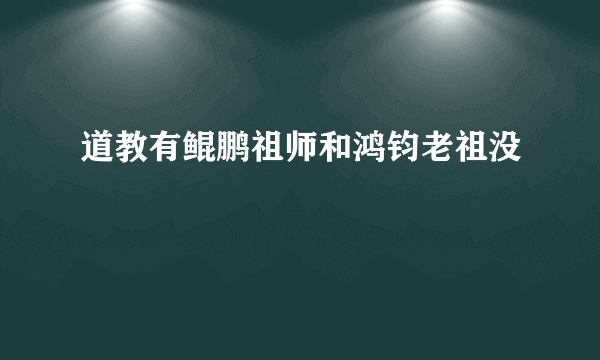 道教有鲲鹏祖师和鸿钧老祖没